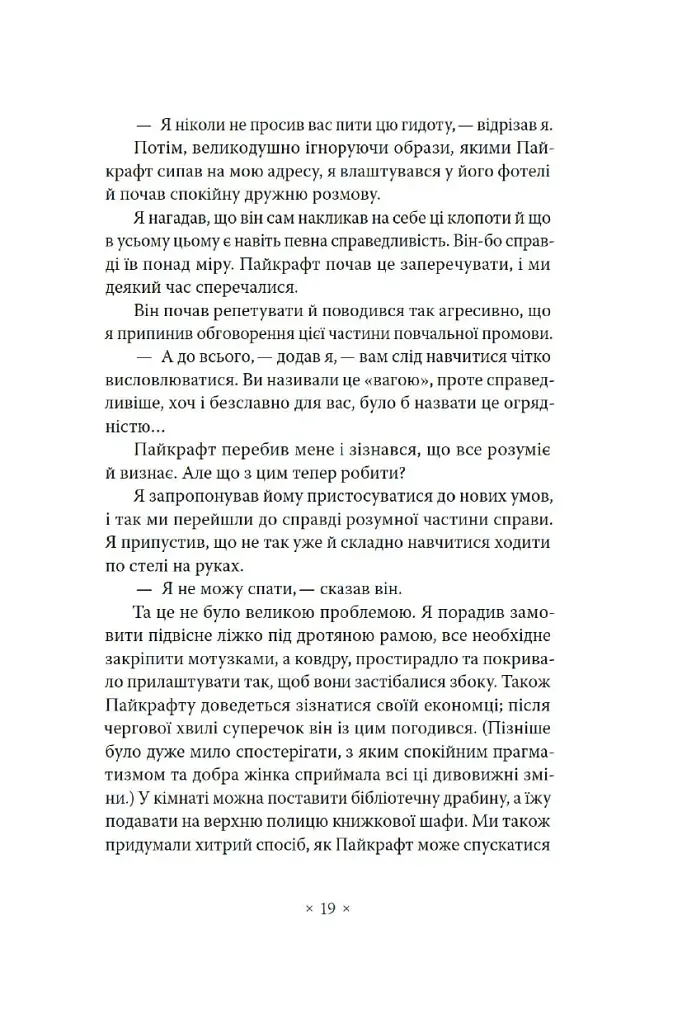 — Я ніколи не просив вас пити цю гидоту, — відрізав я. Потім, великодушно ігноруючи образи, якими Пайкрафт сипав на мою адресу, я влаштувався у його фотелі й почав спокійну дружню розмову.

Я нагадав, що він сам накликав на себе ці клопоти й що в усьому цьому є навіть певна справедливість. Він-бо справді їв понад міру. Пайкрафт почав це заперечувати, і ми деякий час сперечалися.

Він почав репетувати й поводився так агресивно, що я припинив обговорення цієї частини повчальної промови.

— А до всього, — додав я, — вам слід навчитися чітко висловлюватися. Ви називали це «вагою», проте справедливіше, хоч і безславно для вас, було б назвати це огрядністю...

Пайкрафт перебив мене і зізнався, що все розуміє й визнає. Але що з цим тепер робити?

Я запропонував йому пристосуватися до нових умов, і так ми перейшли до справді розумної частини справи. Я припустив, що не так уже й складно навчитися ходити по стелі на руках.

— Я не можу спати, — сказав він.

Та це не було великою проблемою. Я порадив замовити підвісне ліжко під дротяною рамою, все необхідне закріпити мотузками, а ковдру, простирадло та покривало прилаштувати так, щоб вони застібалися збоку. Також Пайкрафту доведеться зізнатися своїй економці; після чергової хвилі суперечок він із цим погодився. (Пізніше було дуже мило спостерігати, з яким спокійним прагматизмом та добра жінка сприймала всі ці дивовижні зміни.) У кімнаті можна поставити бібліотечну драбину, а їжу подавати на верхню полицю книжкової шафи. Ми також придумали хитрий спосіб, як Пайкрафт може спускатися

× 19 ×